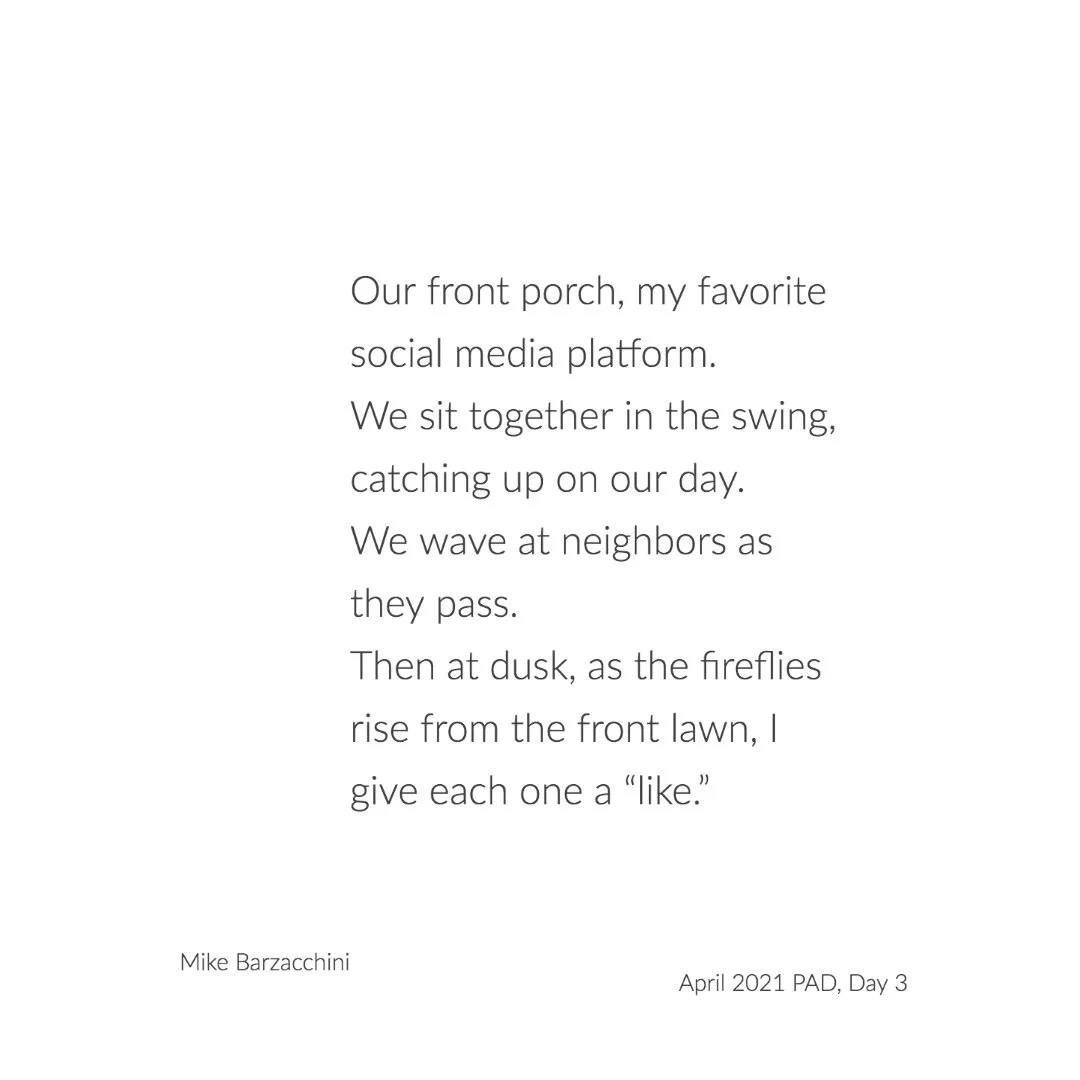 Our front porch, my favorite
social media platform.
We sit together in the swing,
catching up on our day.
We wave at neighbors as
they pass.
Then at dusk, as the fireflies
rise from the front lawn, I
give each one a "like."

Mike Barzacchini

April 2021 PAD, Day 3